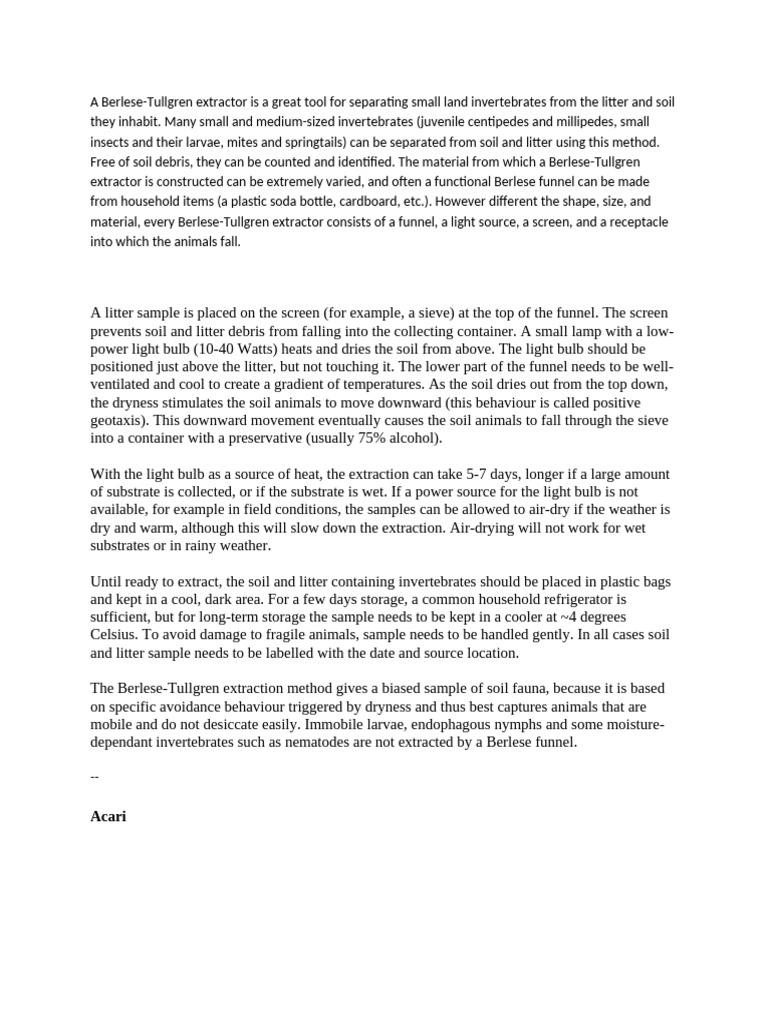 A Berlese-Tullgren extractor is a great tool for separating small land invertebrates from the litter and soil they inhabit. Many small and medium-sized invertebrates (juvenile centipedes and millipedes, small insects and their larvae, mites and springtails) can be separated from soil and litter using this method. Free of soil debris, they can be counted and identified. The material from which a Berlese-Tullgren extractor is constructed can be extremely varied, and often a functional Berlese funnel can be made from household items (a plastic soda bottle, cardboard, etc.). However different the shape, size, and material, every Berlese-Tullgren extractor consists of a funnel, a light source, a screen, and a receptacle into which the animals fall.

A litter sample is placed on the screen (for example, a sieve) at the top of the funnel. The screen prevents soil and litter debris from falling into the collecting container. A small lamp with a low-power light bulb (10-40 Watts) heats and dries the soil from above. The light bulb should be positioned just above the litter, but not touching it. The lower part of the funnel needs to be well-ventilated and cool to create a gradient of temperatures. As the soil dries out from the top down, the dryness stimulates the soil animals to move downward (this behaviour is called positive geotaxis). This downward movement eventually causes the soil animals to fall through the sieve into a container with a preservative (usually 75% alcohol).

With the light bulb as a source of heat, the extraction can take 5-7 days, longer if a large amount of substrate is collected, or if the substrate is wet. If a power source for the light bulb is not available, for example in field conditions, the samples can be allowed to air-dry if the weather is dry and warm, although this will slow down the extraction. Air-drying will not work for wet substrates or in rainy weather.

Until ready to extract, the soil and litter containing invertebrates should be placed in plastic bags and kept in a cool, dark area. For a few days storage, a common household refrigerator is sufficient, but for long-term storage the sample needs to be kept in a cooler at ~4 degrees Celsius. To avoid damage to fragile animals, sample needs to be handled gently. In all cases soil and litter sample needs to be labelled with the date and source location.

The Berlese-Tullgren extraction method gives a biased sample of soil fauna, because it is based on specific avoidance behaviour triggered by dryness and thus best captures animals that are mobile and do not desiccate easily. Immobile larvae, endophagous nymphs and some moisture-dependant invertebrates such as nematodes are not extracted by a Berlese funnel.

--

Acari